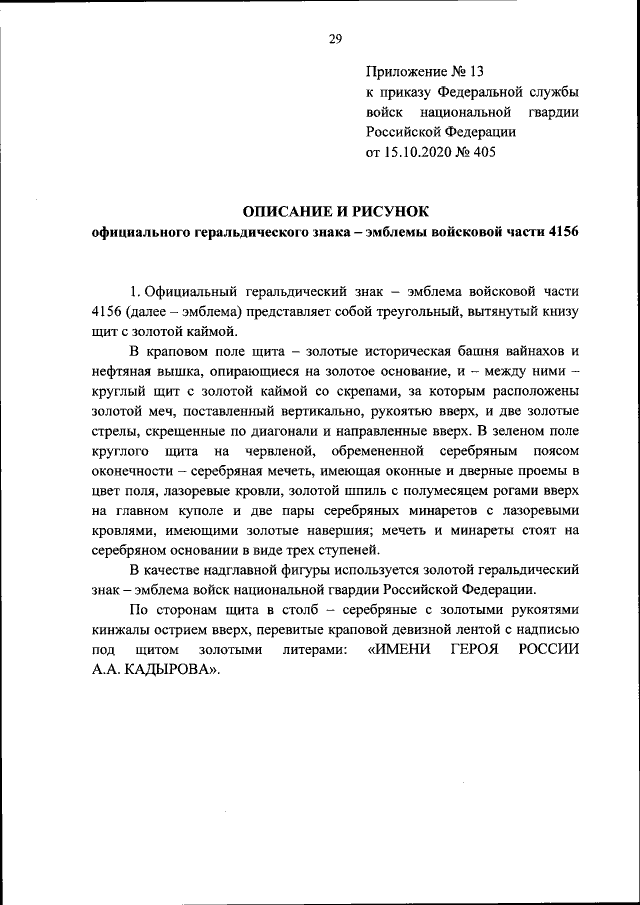 29

Приложение № 13
к приказу Федеральной службы войск национальной гвардии Российской Федерации
от 15.10.2020 № 405

ОПИСАНИЕ И РИСУНОК
официального геральдического знака – эмблемы войсковой части 4156

1. Официальный геральдический знак – эмблема войсковой части 4156 (далее – эмблема) представляет собой треугольный, вытянутый книзу щит с золотой каймой.

В краповом поле щита – золотые историческая башня вайнахов и нефтяная вышка, опирающиеся на золотое основание, и – между ними – круглый щит с золотой каймой со скрепами, за которым расположены золотой меч, поставленный вертикально, рукоятью вверх, и две золотые стрелы, скрещенные по диагонали и направленные вверх. В зеленом поле круглого щита на червленой, обремененной серебряным поясом оконечности – серебряная мечеть, имеющая оконные и дверные проемы в цвет поля, лазоревые кровли, золотой шпиль с полумесяцем рогами вверх на главном куполе и две пары серебряных минаретов с лазоревыми кровлями, имеющими золотые навершия; мечеть и минареты стоят на серебряном основании в виде трех ступеней.

В качестве надглавной фигуры используется золотой геральдический знак – эмблема войск национальной гвардии Российской Федерации.

По сторонам щита в столб – серебряные с золотыми рукоятями кинжалы острием вверх, перевитые краповой девизной лентой с надписью под щитом золотыми литерами: «ИМЕНИ ГЕРОЯ РОССИИ А.А. КАДЫРОВА».